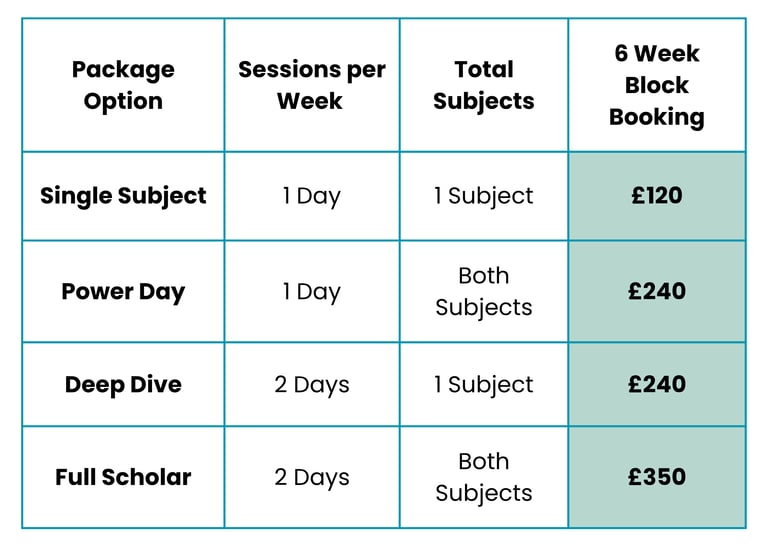 | Package Option | Sessions per Week | Total Subjects | 6 Week Block Booking |
|---|---|---|---|
| Single Subject | 1 Day | 1 Subject | £120 |
| Power Day | 1 Day | Both Subjects | £240 |
| Deep Dive | 2 Days | 1 Subject | £240 |
| Full Scholar | 2 Days | Both Subjects | £350 |